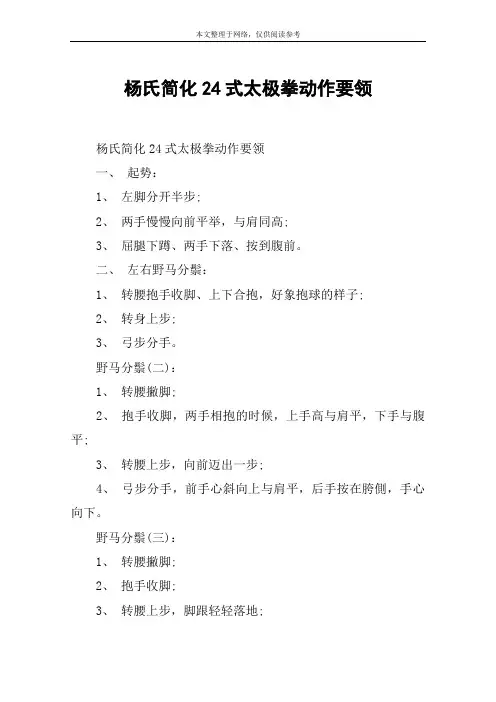 本文整理于网络，仅供阅读参考

杨氏简化 24 式太极拳动作要领

杨氏简化 24 式太极拳动作要领

一、 起势：

1、 左脚分开半步；

2、 两手慢慢向前平举，与肩同高；

3、 屈腿下蹲、两手下落、按到腹前。

二、 左右野马分鬃：

1、 转腰抱手收脚、上下合抱，好象抱球的样子；

2、 转身上步；

3、 弓步分手。

野马分鬃(二)：

1、 转腰撇脚；

2、 抱手收脚，两手相抱的时候，上手高与肩平，下手与腹平；

3、 转腰上步，向前迈出一步；

4、 弓步分手，前手心斜向上与肩平，后手按在胯侧，手心向下。

野马分鬃(三)：

1、 转腰撇脚；

2、 抱手收脚；

3、 转腰上步，脚跟轻轻落地；